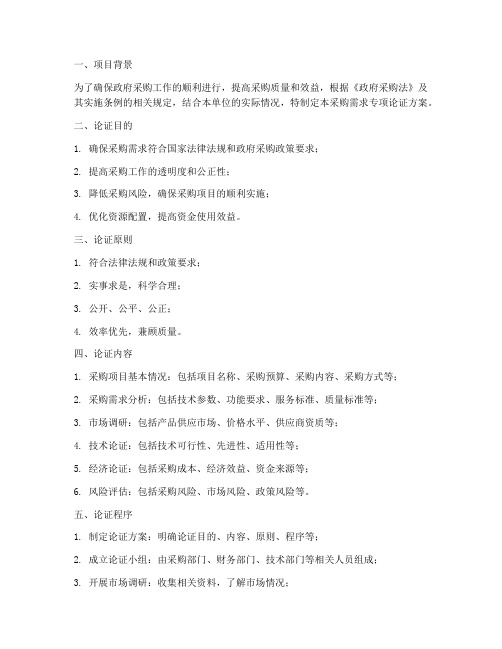 一、项目背景

为了确保政府采购工作的顺利进行，提高采购质量和效益，根据《政府采购法》及其实施条例的相关规定，结合本单位的实际情况，特制定本采购需求专项论证方案。

二、论证目的

1. 确保采购需求符合国家法律法规和政府采购政策要求；

2. 提高采购工作的透明度和公正性；

3. 降低采购风险，确保采购项目的顺利实施；

4. 优化资源配置，提高资金使用效益。

三、论证原则

1. 符合法律法规和政策要求；

2. 实事求是，科学合理；

3. 公开、公平、公正；

4. 效率优先，兼顾质量。

四、论证内容

1. 采购项目基本情况：包括项目名称、采购预算、采购内容、采购方式等；

2. 采购需求分析：包括技术参数、功能要求、服务标准、质量标准等；

3. 市场调研：包括产品供应市场、价格水平、供应商资质等；

4. 技术论证：包括技术可行性、先进性、适用性等；

5. 经济论证：包括采购成本、经济效益、资金来源等；

6. 风险评估：包括采购风险、市场风险、政策风险等。

五、论证程序

1. 制定论证方案：明确论证目的、内容、原则、程序等；

2. 成立论证小组：由采购部门、财务部门、技术部门等相关人员组成；

3. 开展市场调研：收集相关资料，了解市场情况；